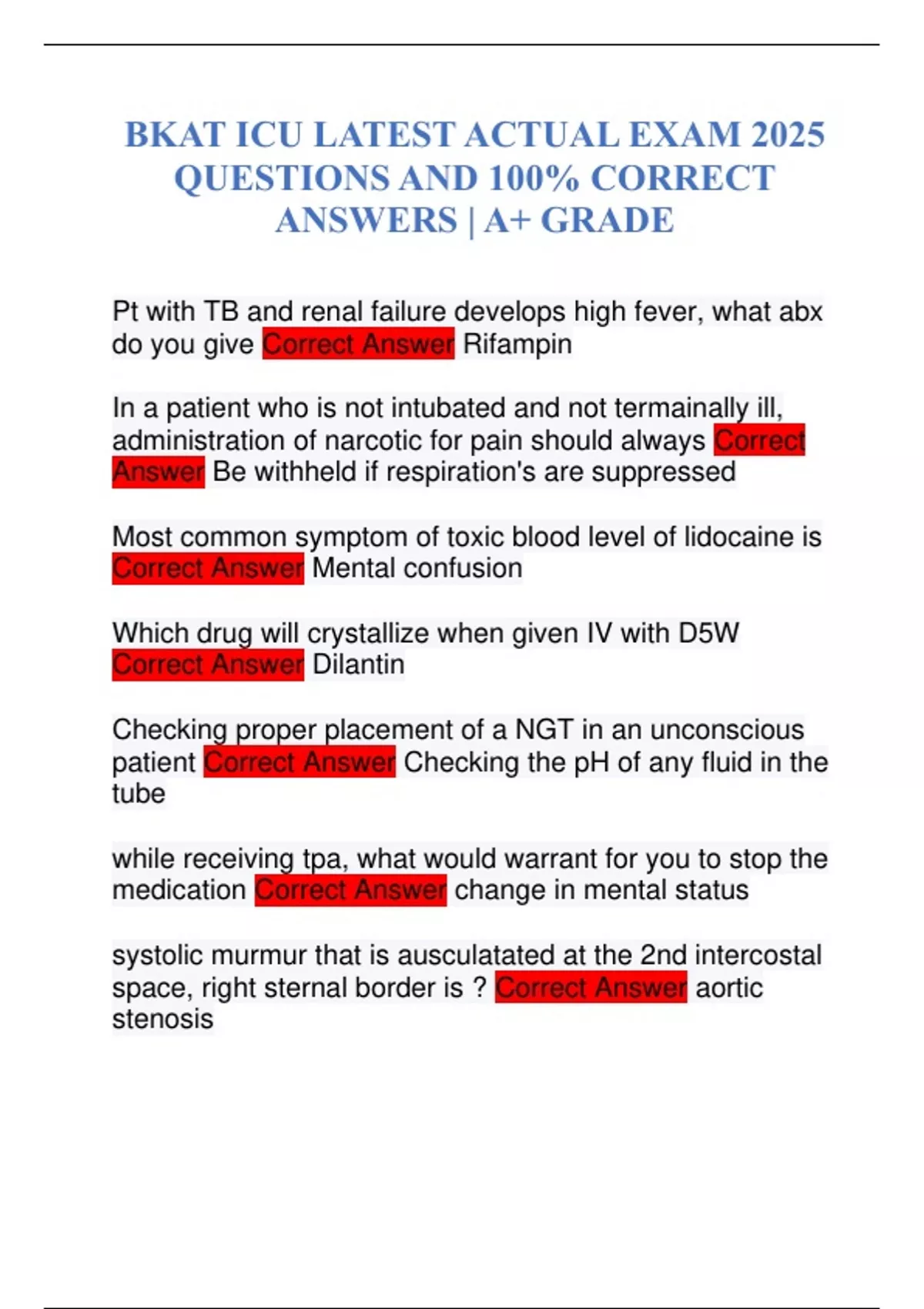 BKAT ICU LATEST ACTUAL EXAM 2025 QUESTIONS AND 100% CORRECT ANSWERS | A+ GRADE

Pt with TB and renal failure develops high fever, what abx do you give Correct Answer Rifampin

In a patient who is not intubated and not termainally ill, administration of narcotic for pain should always Correct Answer Be withheld if respiration's are suppressed

Most common symptom of toxic blood level of lidocaine is Correct Answer Mental confusion

Which drug will crystallize when given IV with D5W Correct Answer Dilantin

Checking proper placement of a NGT in an unconscious patient Correct Answer Checking the pH of any fluid in the tube

while receiving tpa, what would warrant for you to stop the medication Correct Answer change in mental status

systolic murmur that is ausculatated at the 2nd intercostal space, right sternal border is ? Correct Answer aortic stenosis